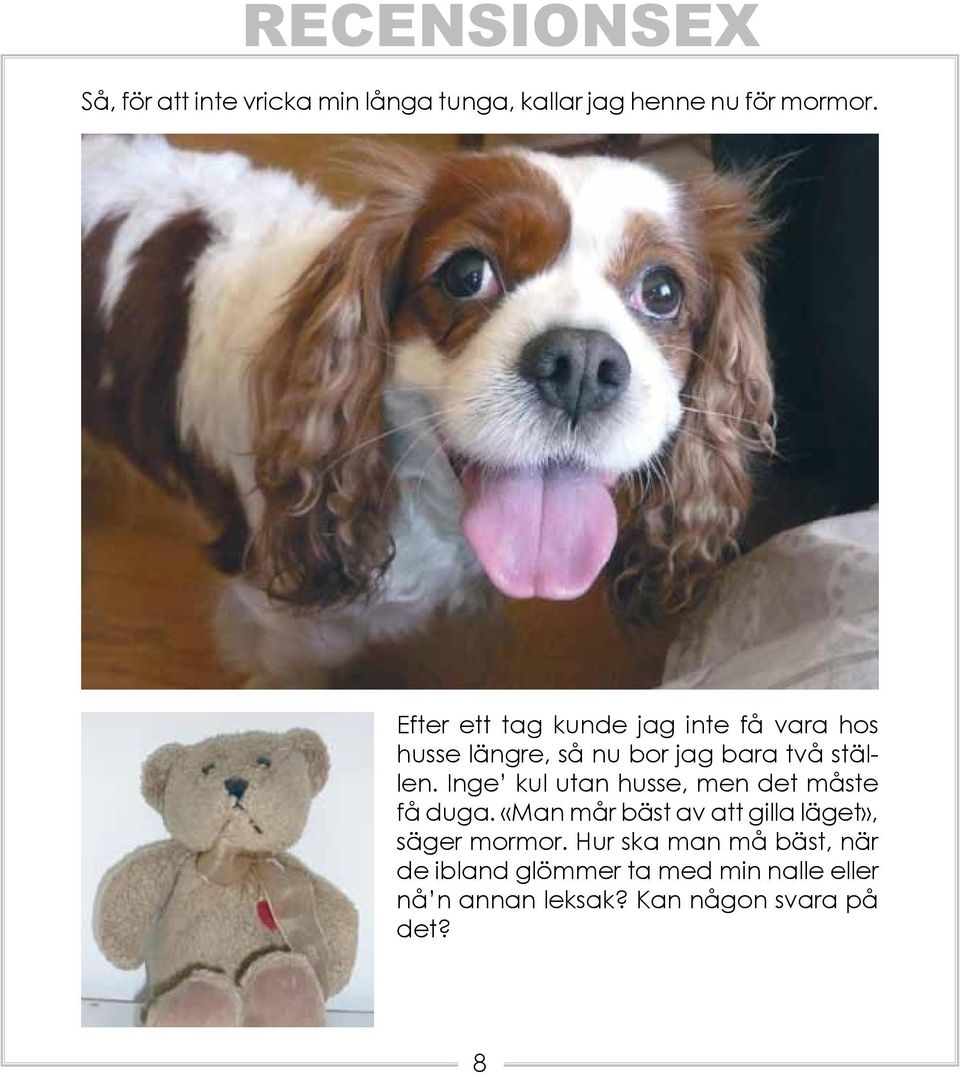 RECENSIONSEX

Så, för att inte vricka min långa tunga, kallar jag henne nu för mormor.

Efter ett tag kunde jag inte få vara hos husse längre, så nu bor jag bara två ställen. Inge' kul utan husse, men det måste få duga. «Man mår bäst av att gilla läget», säger mormor. Hur ska man må bäst, när de ibland glömmer ta med min nalle eller nå'n annan leksak? Kan någon svara på det?

8